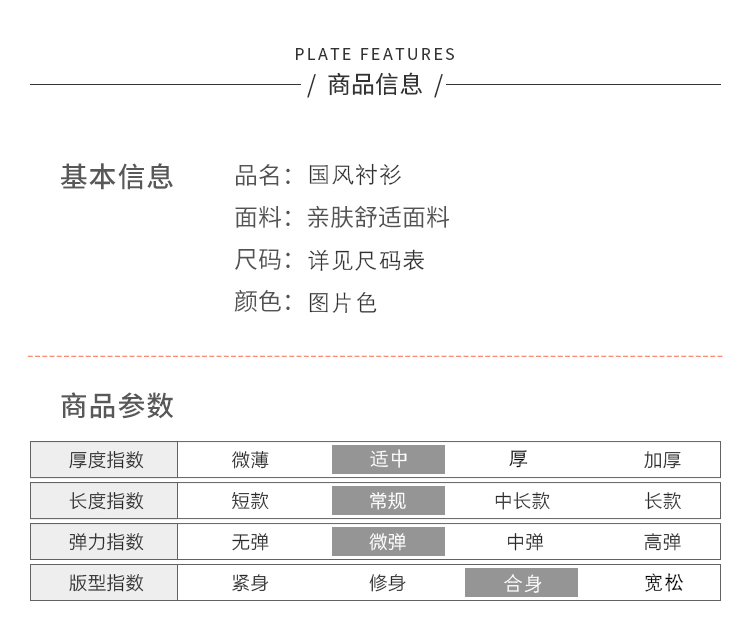 PLATE FEATURES

/ 商品信息 /

基本信息

品名：国风衬衫
面料：亲肤舒适面料
尺码：详见尺码表
颜色：图片色

商品参数

| 厚度指数 | 微薄 | 适中 | 厚 | 加厚 |
|---|---|---|---|---|
| 长度指数 | 短款 | 常规 | 中长款 | 长款 |
| 弹力指数 | 无弹 | 微弹 | 中弹 | 高弹 |
| 版型指数 | 紧身 | 修身 | 合身 | 宽松 |